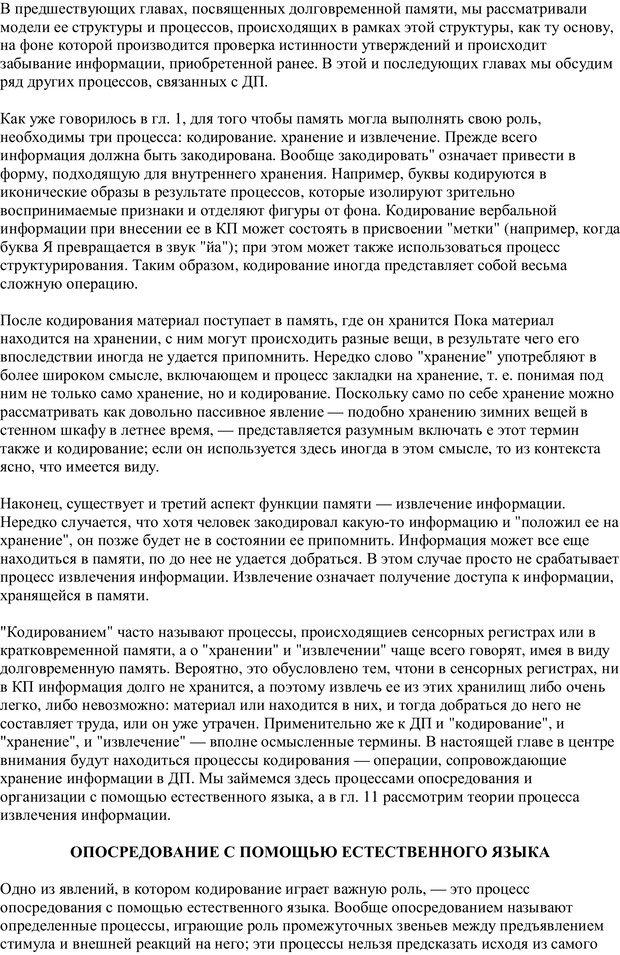 В предшествующих главах, посвященных долговременной памяти, мы рассматривали модели ее структуры и процессов, происходящих в рамках этой структуры, как ту основу, на фоне которой производится проверка истинности утверждений и происходит забывание информации, приобретенной ранее. В этой и последующих главах мы обсудим ряд других процессов, связанных с ДП.

Как уже говорилось в гл. 1, для того чтобы память могла выполнять свою роль, необходимы три процесса: кодирование. хранение и извлечение. Прежде всего информация должна быть закодирована. Вообще закодировать" означает привести в форму, подходящую для внутреннего хранения. Например, буквы кодируются в иконические образы в результате процессов, которые изолируют зрительно воспринимаемые признаки и отделяют фигуры от фона. Кодирование вербальной информации при внесении ее в КП может состоять в присвоении "метки" (например, когда буква Я превращается в звук "йа"); при этом может также использоваться процесс структурирования. Таким образом, кодирование иногда представляет собой весьма сложную операцию.

После кодирования материал поступает в память, где он хранится Пока материал находится на хранении, с ним могут происходить разные вещи, в результате чего его впоследствии иногда не удается припомнить. Нередко слово "хранение" употребляют в более широком смысле, включающем и процесс закладки на хранение, т. е. понимая под ним не только само хранение, но и кодирование. Поскольку само по себе хранение можно рассматривать как довольно пассивное явление — подобно хранению зимних вещей в стенном шкафу в летнее время, — представляется разумным включать е этот термин также и кодирование; если он используется здесь иногда в этом смысле, то из контекста ясно, что имеется виду.

Наконец, существует и третий аспект функции памяти — извлечение информации. Нередко случается, что хотя человек закодировал какую-то информацию и "положил ее на хранение", он позже будет не в состоянии ее припомнить. Информация может все еще находиться в памяти, по до нее не удается добраться. В этом случае просто не срабатывает процесс извлечения информации. Извлечение означает получение доступа к информации, хранящейся в памяти.

"Кодированием" часто называют процессы, происходящиев сенсорных регистрах или в кратковременной памяти, а о "хранении" и "извлечении" чаще всего говорят, имея в виду долговременную память. Вероятно, это обусловлено тем, чтони в сенсорных регистрах, ни в КП информация долго не хранится, а поэтому извлечь ее из этих хранилищ либо очень легко, либо невозможно: материал или находится в них, и тогда добраться до него не составляет труда, или он уже утрачен. Применительно же к ДП и "кодирование", и "хранение", и "извлечение" — вполне осмысленные термины. В настоящей главе в центре внимания будут находиться процессы кодирования — операции, сопровождающие хранение информации в ДП. Мы займемся здесь процессами опосредования и организации с помощью естественного языка, а в гл. 11 рассмотрим теории процесса извлечения информации.

ОПОСРЕДОВАНИЕ С ПОМОЩЬЮ ЕСТЕСТВЕННОГО ЯЗЫКА

Одно из явлений, в котором кодирование играет важную роль, — это процесс опосредования с помощью естественного языка. Вообще опосредованием называют определенные процессы, играющие роль промежуточных звеньев между предъявлением стимула и внешней реакций на него; эти процессы нельзя предсказать исходя из самого